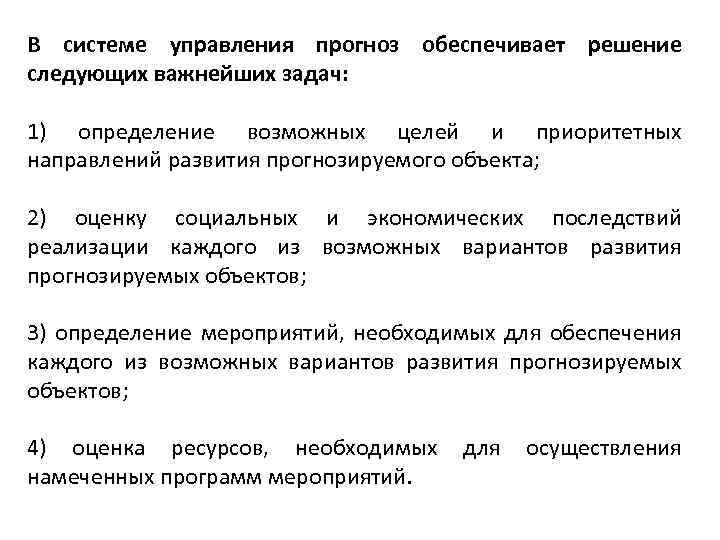 В системе управления прогноз обеспечивает решение следующих важнейших задач:

1) определение возможных целей и приоритетных направлений развития прогнозируемого объекта;

2) оценку социальных и экономических последствий реализации каждого из возможных вариантов развития прогнозируемых объектов;

3) определение мероприятий, необходимых для обеспечения каждого из возможных вариантов развития прогнозируемых объектов;

4) оценка ресурсов, необходимых для осуществления намеченных программ мероприятий.